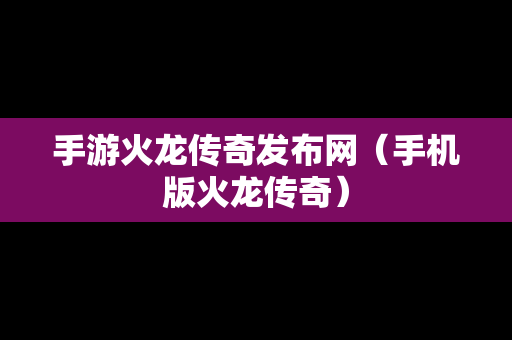 手游火龙传奇发布网（手机版火龙传奇）